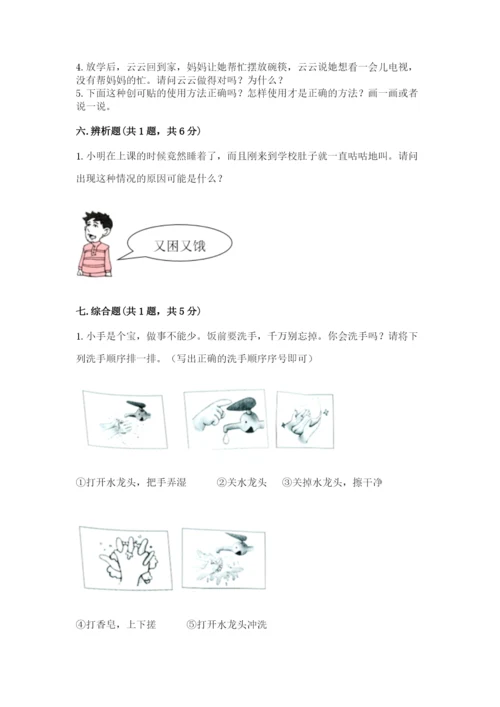 4. 放学后，云云回到家，妈妈让她帮忙摆放碗筷，云云说她想看一会儿电视，没有帮妈妈的忙。请问云云做得对吗？为什么？
5. 下面这种创可贴的使用方法正确吗？怎样使用才是正确的方法？画一画或者说一说。

六. 辨析题(共 1 题，共 6 分)

1. 小明在上课的时候竟然睡着了，而且刚来到学校肚子就一直咕咕地叫。请问出现这种情况的原因可能是什么？

又困又饿

七. 综合题(共 1 题，共 5 分)

1. 小手是个宝，做事不能少。饭前要洗手，千万别忘掉。你会洗手吗？请将下列洗手顺序排一排。（写出正确的洗手顺序序号即可）

①打开水龙头，把手弄湿　②关水龙头　③关掉水龙头，擦干净

④打香皂，上下搓　⑤打开水龙头冲洗